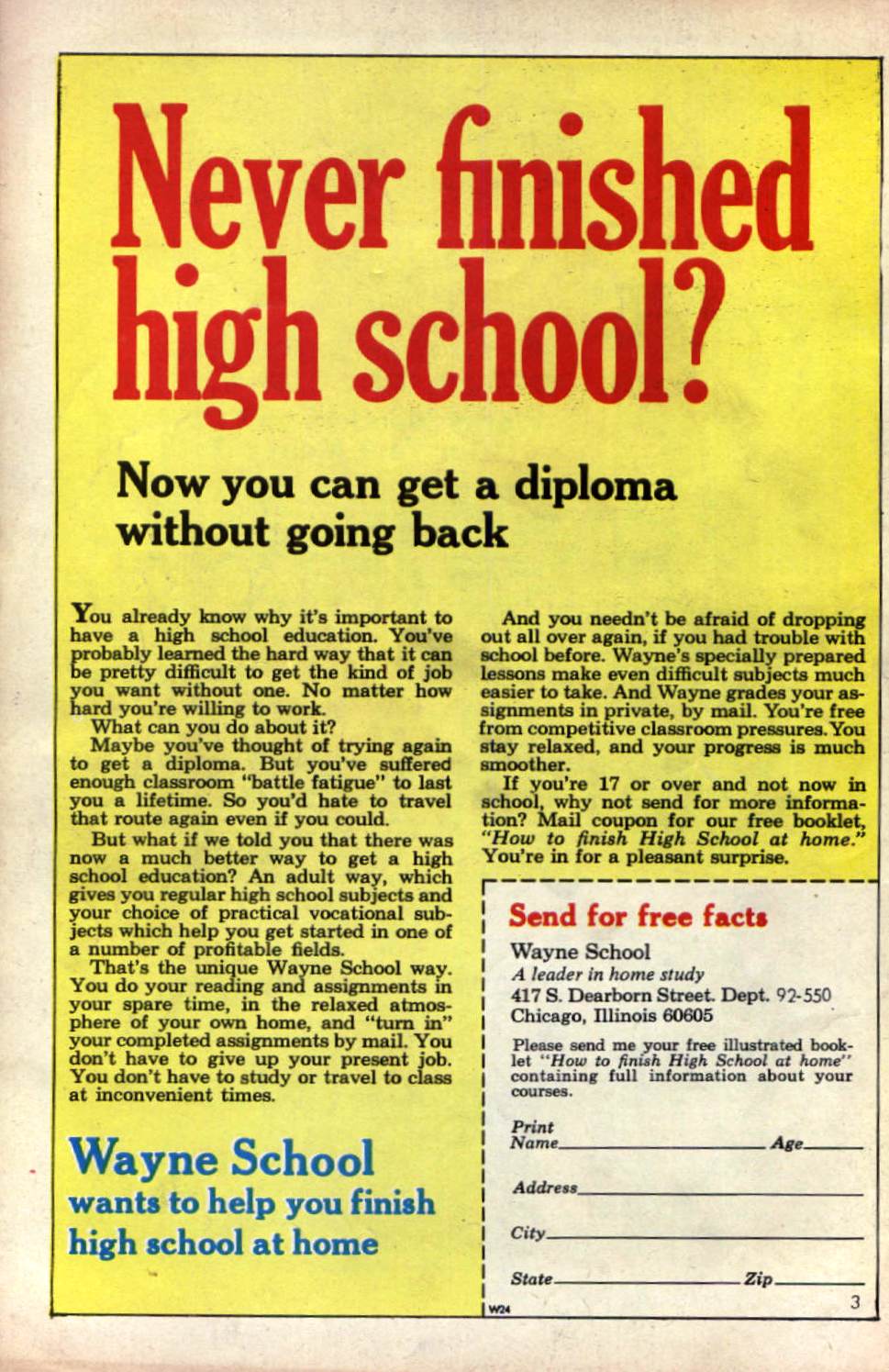 Never finished high school?

Now you can get a diploma without going back

You already know why it's important to have a high school education. You've probably learned the hard way that it can be pretty difficult to get the kind of job you want without one. No matter how hard you're willing to work.

What can you do about it?

Maybe you've thought of trying again to get a diploma. But you've suffered enough classroom "battle fatigue" to last you a lifetime. So you'd hate to travel that route again even if you could.

But what if we told you that there was now a much better way to get a high school education? An adult way, which gives you regular high school subjects and your choice of practical vocational subjects which help you get started in one of a number of profitable fields.

That's the unique Wayne School way. You do your reading and assignments in your spare time, in the relaxed atmosphere of your own home, and "turn in" your completed assignments by mail. You don't have to give up your present job. You don't have to study or travel to class at inconvenient times.

Wayne School
wants to help you finish high school at home

And you needn't be afraid of dropping out all over again, if you had trouble with school before. Wayne's specially prepared lessons make even difficult subjects much easier to take. And Wayne grades your assignments in private, by mail. You're free from competitive classroom pressures. You stay relaxed, and your progress is much smoother.

If you're 17 or over and not now in school, why not send for more information? Mail coupon for our free booklet, "How to finish High School at home." You're in for a pleasant surprise.

Send for free facts

Wayne School
A leader in home study
417 S. Dearborn Street. Dept. 92-550
Chicago, Illinois 60605

Please send me your free illustrated booklet "How to finish High School at home" containing full information about your courses.

Print
Name____ Age____

Address____

City____

State____ Zip____

W24

3